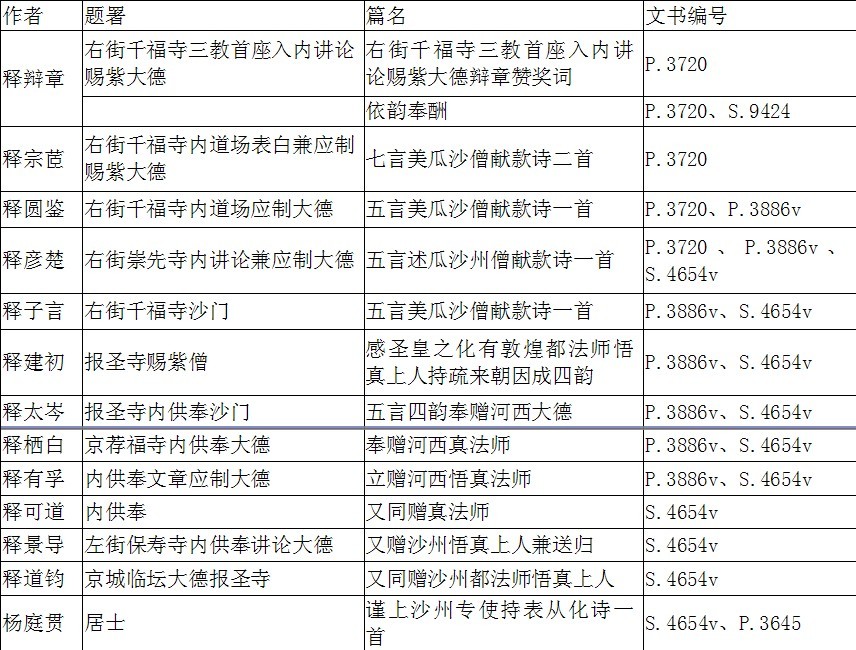 | 作者 | 题署 | 篇名 | 文书编号 |
|---|---|---|---|
| 释辩章 | 右街千福寺三教首座入内讲论赐紫大德 | 右街千福寺三教首座入内讲论赐紫大德辩章赞奖词 | P.3720 |
| | | 依韵奉酬 | P.3720、S.9424 |
| 释宗茝 | 右街千福寺内道场表白兼应制赐紫大德 | 七言美瓜沙僧献款诗二首 | P.3720 |
| 释圆鉴 | 右街千福寺内道场应制大德 | 五言美瓜沙僧献款诗一首 | P.3720、P.3886v |
| 释彦楚 | 右街崇先寺内讲论兼应制大德 | 五言述瓜沙州僧献款诗一首 | P.3720 、 P.3886v 、S.4654v |
| 释子言 | 右街千福寺沙门 | 五言美瓜沙僧献款诗一首 | P.3886v、S.4654v |
| 释建初 | 报圣寺赐紫僧 | 感圣皇之化有敦煌都法师悟真上人持疏来朝因成四韵 | P.3886v、S.4654v |
| 释太岑 | 报圣寺内供奉沙门 | 五言四韵奉赠河西大德 | P.3886v、S.4654v |
| 释栖白 | 京荐福寺内供奉大德 | 奉赠河西真法师 | P.3886v、S.4654v |
| 释有孚 | 内供奉文章应制大德 | 立赠河西悟真法师 | P.3886v、S.4654v |
| 释可道 | 内供奉 | 又同赠真法师 | S.4654v |
| 释景导 | 左街保寿寺内供奉讲论大德 | 又赠沙州悟真上人兼送归 | S.4654v |
| 释道钧 | 京城临坛大德报圣寺 | 又同赠沙州都法师悟真上人 | S.4654v |
| 杨庭贯 | 居士 | 谨上沙州专使持表从化诗一首 | S.4654v、P.3645 |